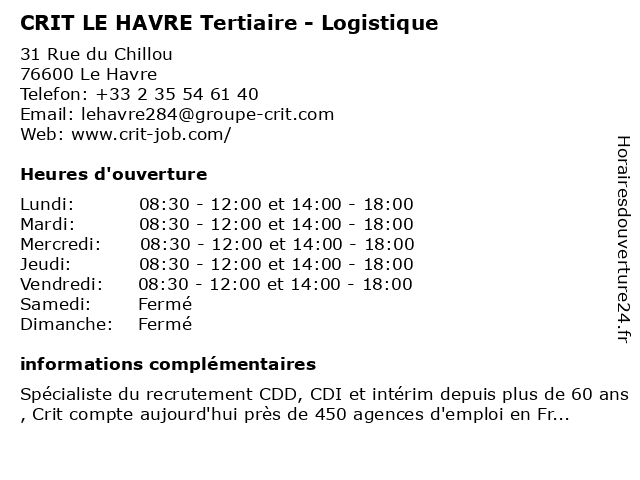 CRIT LE HAVRE Tertiaire - Logistique

31 Rue du Chillou
76600 Le Havre
Telefon: +33 2 35 54 61 40
Email: lehavre284@groupe-crit.com
Web: www.crit-job.com/

Heures d'ouverture

| | |
|---|---|
| Lundi: | 08:30 - 12:00 et 14:00 - 18:00 |
| Mardi: | 08:30 - 12:00 et 14:00 - 18:00 |
| Mercredi: | 08:30 - 12:00 et 14:00 - 18:00 |
| Jeudi: | 08:30 - 12:00 et 14:00 - 18:00 |
| Vendredi: | 08:30 - 12:00 et 14:00 - 18:00 |
| Samedi: | Fermé |
| Dimanche: | Fermé |

informations complémentaires

Spécialiste du recrutement CDD, CDI et intérim depuis plus de 60 ans , Crit compte aujourd'hui près de 450 agences d'emploi en Fr...

Horairesdouverture24.fr